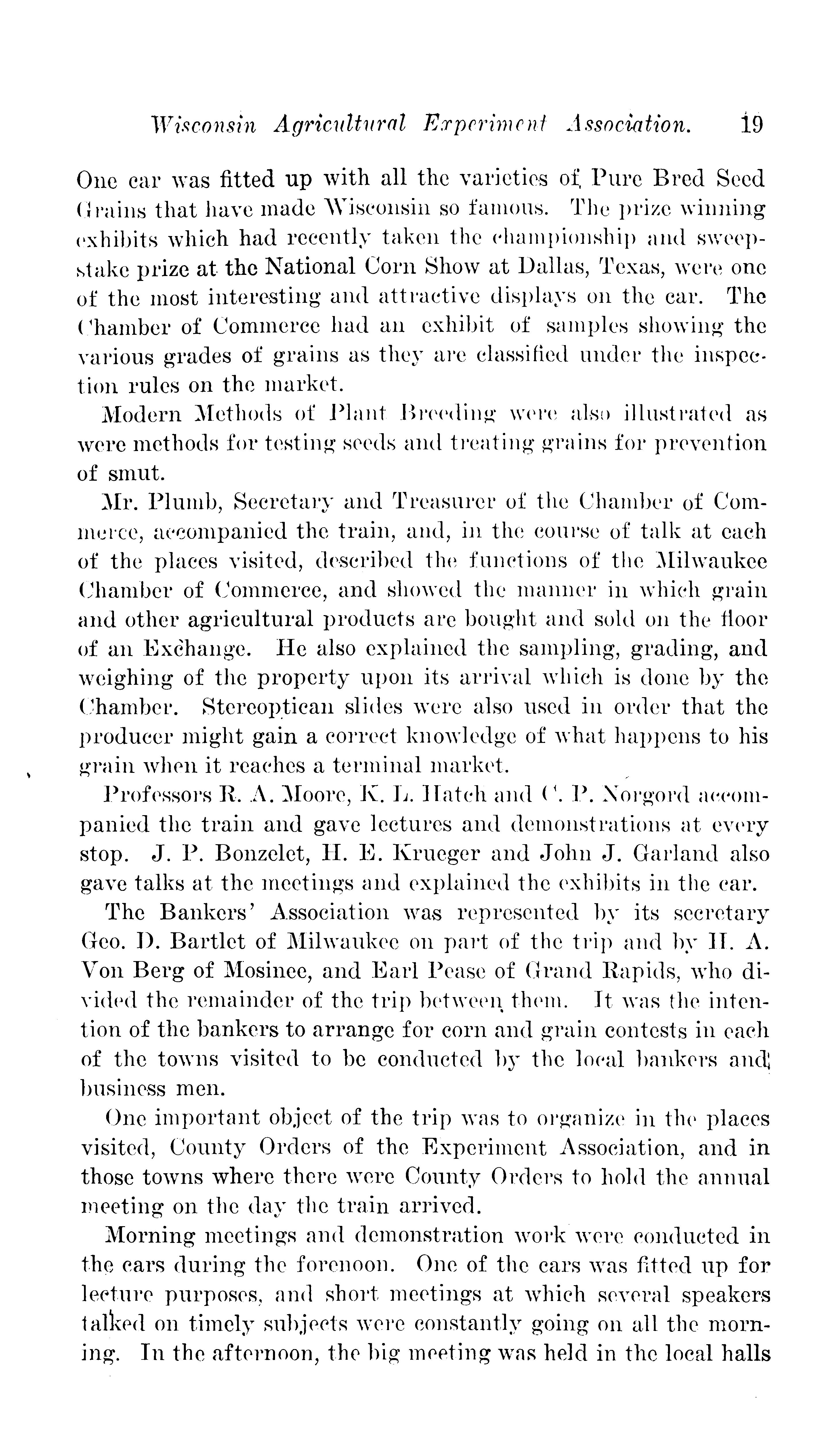 Wisconsin Agricultural Experiment Association. 19

One car was fitted up with all the varieties of Pure Bred Seed Grains that have made Wisconsin so famous. The prize winning exhibits which had recently taken the championship and sweepstake prize at the National Corn Show at Dallas, Texas, were one of the most interesting and attractive displays on the car. The Chamber of Commerce had an exhibit of samples showing the various grades of grains as they are classified under the inspection rules on the market.

Modern Methods of Plant Breeding were also illustrated as were methods for testing seeds and treating grains for prevention of smut.

Mr. Plumb, Secretary and Treasurer of the Chamber of Commerce, accompanied the train, and, in the course of talk at each of the places visited, described the functions of the Milwaukee Chamber of Commerce, and showed the manner in which grain and other agricultural products are bought and sold on the floor of an Exchange. He also explained the sampling, grading, and weighing of the property upon its arrival which is done by the Chamber. Stereoptican slides were also used in order that the producer might gain a correct knowledge of what happens to his grain when it reaches a terminal market.

Professors R. A. Moore, K. L. Hatch and C. P. Norgord accompanied the train and gave lectures and demonstrations at every stop. J. P. Bonzelet, H. E. Krueger and John J. Garland also gave talks at the meetings and explained the exhibits in the car.

The Bankers' Association was represented by its secretary Geo. D. Bartlet of Milwaukee on part of the trip and by H. A. Von Berg of Mosinee, and Earl Pease of Grand Rapids, who divided the remainder of the trip between them. It was the intention of the bankers to arrange for corn and grain contests in each of the towns visited to be conducted by the local bankers and business men.

One important object of the trip was to organize in the places visited, County Orders of the Experiment Association, and in those towns where there were County Orders to hold the annual meeting on the day the train arrived.

Morning meetings and demonstration work were conducted in the cars during the forenoon. One of the cars was fitted up for lecture purposes, and short meetings at which several speakers talked on timely subjects were constantly going on all the morning. In the afternoon, the big meeting was held in the local halls